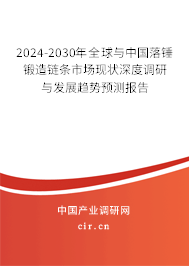 2024-2030年全球与中国落锤锻造链条市场现状深度调研与发展趋势预测报告

中国产业调研网

cir.cn